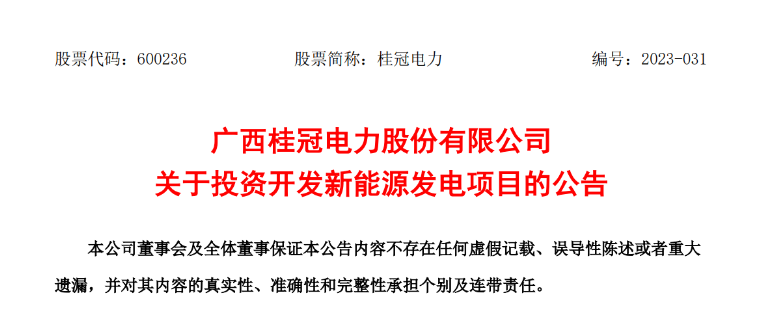 股票代码：600236　　　　　　股票简称：桂冠电力　　　　　　编号：2023-031

广西桂冠电力股份有限公司
关于投资开发新能源发电项目的公告

本公司董事会及全体董事保证本公告内容不存在任何虚假记载、误导性陈述或者重大遗漏，并对其内容的真实性、准确性和完整性承担个别及连带责任。